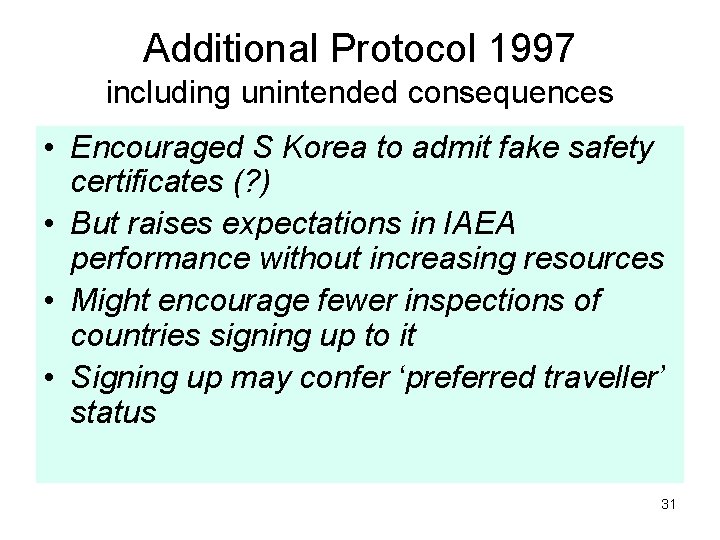 Additional Protocol 1997
including unintended consequences

• Encouraged S Korea to admit fake safety certificates (?)
• But raises expectations in IAEA performance without increasing resources
• Might encourage fewer inspections of countries signing up to it
• Signing up may confer 'preferred traveller' status

31